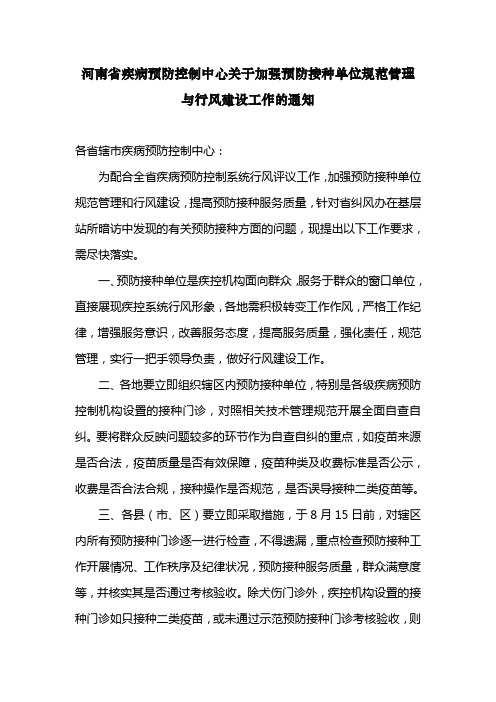 河南省疾病预防控制中心关于加强预防接种单位规范管理与行风建设工作的通知

各省辖市疾病预防控制中心：

为配合全省疾病预防控制系统行风评议工作，加强预防接种单位规范管理和行风建设，提高预防接种服务质量，针对省纠风办在基层站所暗访中发现的有关预防接种方面的问题，现提出以下工作要求，需尽快落实。

一、预防接种单位是疾控机构面向群众，服务于群众的窗口单位，直接展现疾控系统行风形象，各地需积极转变工作作风，严格工作纪律，增强服务意识，改善服务态度，提高服务质量，强化责任，规范管理，实行一把手领导负责，做好行风建设工作。

二、各地要立即组织辖区内预防接种单位，特别是各级疾病预防控制机构设置的接种门诊，对照相关技术管理规范开展全面自查自纠。要将群众反映问题较多的环节作为自查自纠的重点，如疫苗来源是否合法，疫苗质量是否有效保障，疫苗种类及收费标准是否公示，收费是否合法合规，接种操作是否规范，是否误导接种二类疫苗等。

三、各县（市、区）要立即采取措施，于8月15日前，对辖区内所有预防接种门诊逐一进行检查，不得遗漏，重点检查预防接种工作开展情况、工作秩序及纪律状况，预防接种服务质量，群众满意度等，并核实其是否通过考核验收。除犬伤门诊外，疾控机构设置的接种门诊如只接种二类疫苗，或未通过示范预防接种门诊考核验收，则